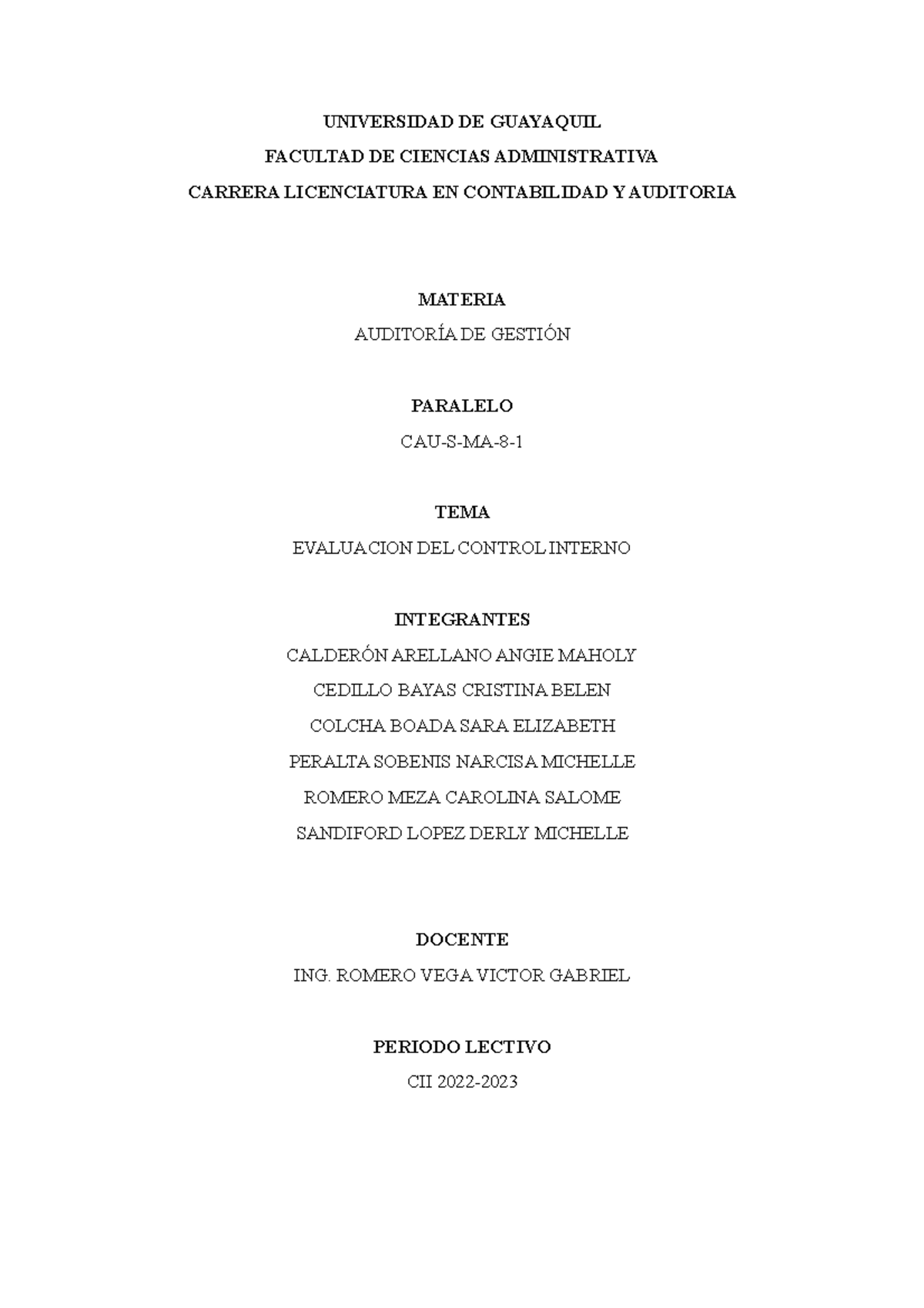 UNIVERSIDAD DE GUAYAQUIL
FACULTAD DE CIENCIAS ADMINISTRATIVA
CARRERA LICENCIATURA EN CONTABILIDAD Y AUDITORIA

MATERIA
AUDITORÍA DE GESTIÓN

PARALELO
CAU-S-MA-8-1

TEMA
EVALUACION DEL CONTROL INTERNO

INTEGRANTES
CALDERÓN ARELLANO ANGIE MAHOLY
CEDILLO BAYAS CRISTINA BELEN
COLCHA BOADA SARA ELIZABETH
PERALTA SOBENIS NARCISA MICHELLE
ROMERO MEZA CAROLINA SALOME
SANDIFORD LOPEZ DERLY MICHELLE

DOCENTE
ING. ROMERO VEGA VICTOR GABRIEL

PERIODO LECTIVO
CII 2022-2023